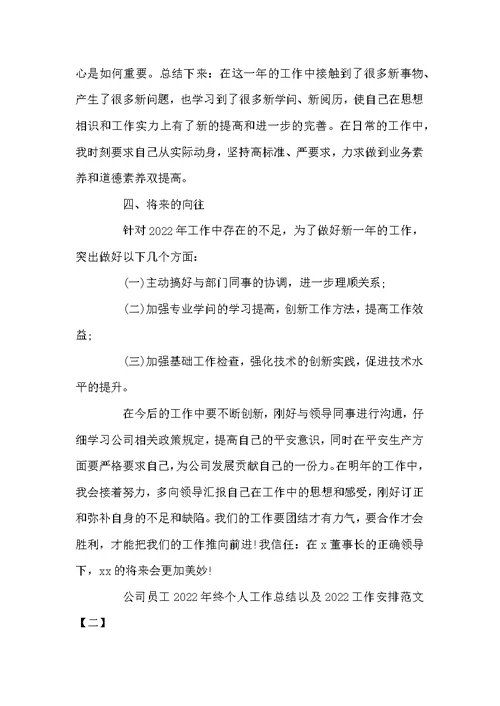 心是如何重要。总结下来：在这一年的工作中接触到了很多新事物、产生了很多新问题，也学习到了很多新学问、新阅历，使自己在思想相识和工作实力上有了新的提高和进一步的完善。在日常的工作中，我时刻要求自己从实际动身，坚持高标准、严要求，力求做到业务素养和道德素养双提高。

四、将来的向往

针对2022年工作中存在的不足，为了做好新一年的工作，突出做好以下几个方面：

(一)主动搞好与部门同事的协调，进一步理顺关系；

(二)加强专业学问的学习提高，创新工作方法，提高工作效益；

(三)加强基础工作检查，强化技术的创新实践，促进技术水平的提升。

在今后的工作中要不断创新，刚好与领导同事进行沟通，仔细学习公司相关政策规定，提高自己的平安意识，同时在平安生产方面要严格要求自己，为公司发展贡献自己的一份力。在明年的工作中，我会接着努力，多向领导汇报自己在工作中的思想和感受，刚好订正和弥补自身的不足和缺陷。我们的工作要团结才有力气，要合作才会胜利，才能把我们的工作推向前进！我信任：在x董事长的正确领导下，xx的将来会更加美妙！

公司员工2022年终个人工作总结以及2022工作安排范文【二】